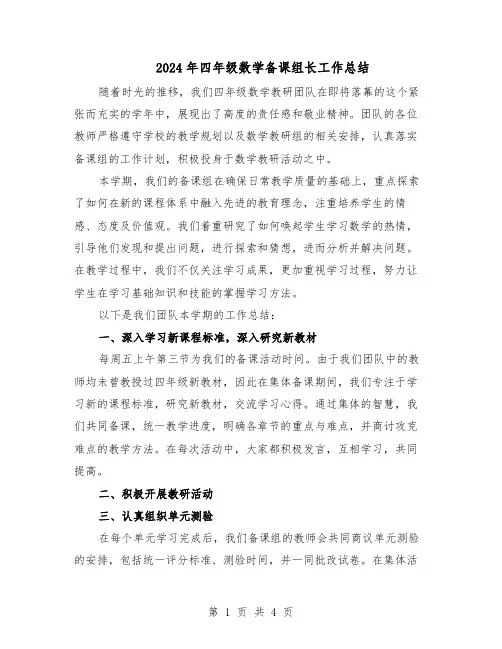 2024年四年级数学备课组长工作总结

随着时光的推移，我们四年级数学教研团队在即将落幕的这个紧张而充实的学年中，展现出了高度的责任感和敬业精神。团队的各位教师严格遵守学校的教学规划以及数学教研组的相关安排，认真落实备课组的工作计划，积极投身于数学教研活动之中。

本学期，我们的备课组在确保日常教学质量的基础上，重点探索了如何在新的课程体系中融入先进的教育理念，注重培养学生的情感、态度及价值观。我们着重研究了如何唤起学生学习数学的热情，引导他们发现和提出问题，进行探索和猜想，进而分析并解决问题。在教学过程中，我们不仅关注学习成果，更加重视学习过程，努力让学生在学习基础知识和技能的掌握学习方法。

以下是我们团队本学期的工作总结：

一、深入学习新课程标准，深入研究新教材

每周五上午第三节为我们的备课活动时间。由于我们团队中的教师均未曾教授过四年级新教材，因此在集体备课期间，我们专注于学习新的课程标准，研究新教材，交流学习心得。通过集体的智慧，我们共同备课，统一教学进度，明确各章节的重点与难点，并商讨攻克难点的教学方法。在每次活动中，大家都积极发言，互相学习，共同提高。

二、积极开展教研活动

三、认真组织单元测验

在每个单元学习完成后，我们备课组的教师会共同商议单元测验的安排，包括统一评分标准、测验时间，并一同批改试卷。在集体活

第 1 页 共 4 页